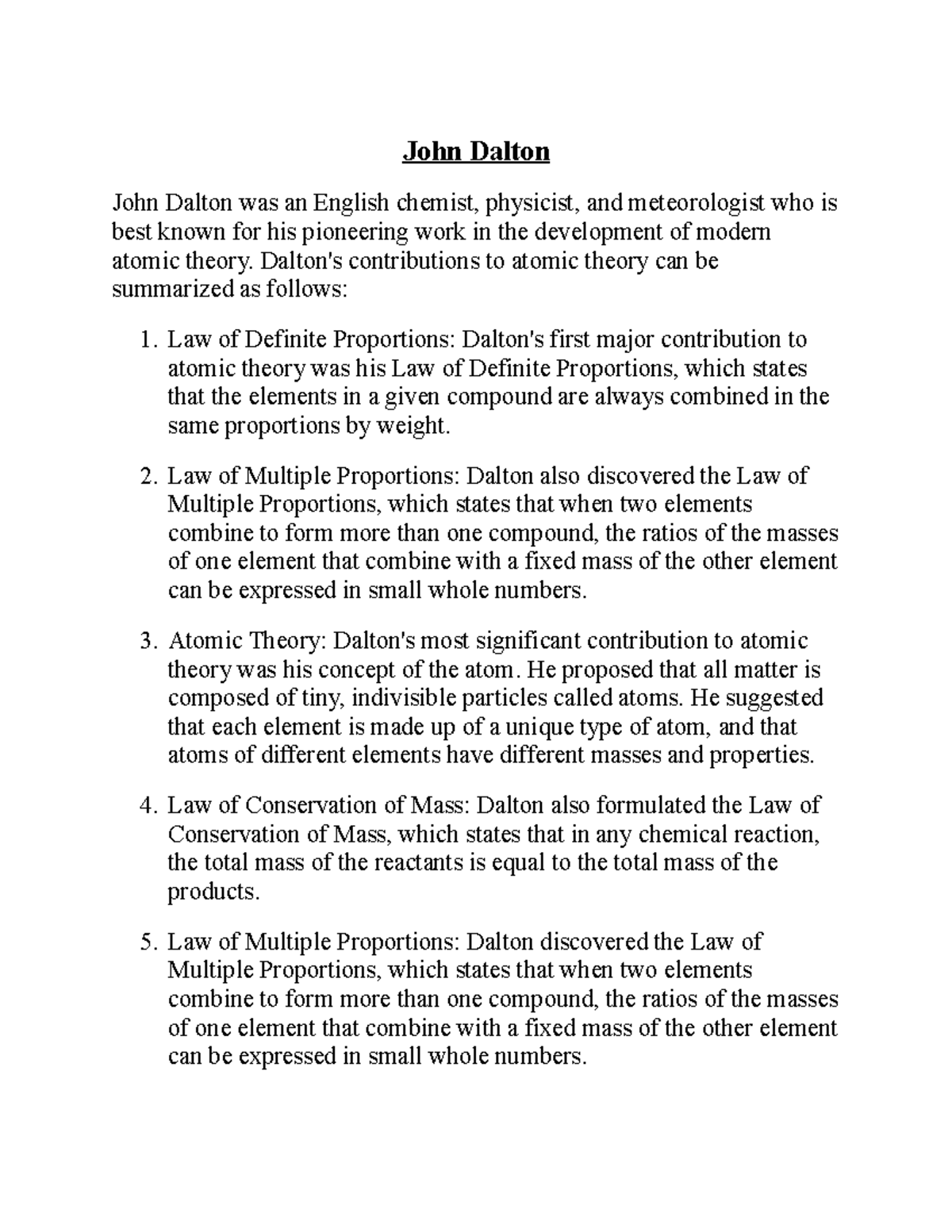 John Dalton

John Dalton was an English chemist, physicist, and meteorologist who is best known for his pioneering work in the development of modern atomic theory. Dalton's contributions to atomic theory can be summarized as follows:

1. Law of Definite Proportions: Dalton's first major contribution to atomic theory was his Law of Definite Proportions, which states that the elements in a given compound are always combined in the same proportions by weight.

2. Law of Multiple Proportions: Dalton also discovered the Law of Multiple Proportions, which states that when two elements combine to form more than one compound, the ratios of the masses of one element that combine with a fixed mass of the other element can be expressed in small whole numbers.

3. Atomic Theory: Dalton's most significant contribution to atomic theory was his concept of the atom. He proposed that all matter is composed of tiny, indivisible particles called atoms. He suggested that each element is made up of a unique type of atom, and that atoms of different elements have different masses and properties.

4. Law of Conservation of Mass: Dalton also formulated the Law of Conservation of Mass, which states that in any chemical reaction, the total mass of the reactants is equal to the total mass of the products.

5. Law of Multiple Proportions: Dalton discovered the Law of Multiple Proportions, which states that when two elements combine to form more than one compound, the ratios of the masses of one element that combine with a fixed mass of the other element can be expressed in small whole numbers.